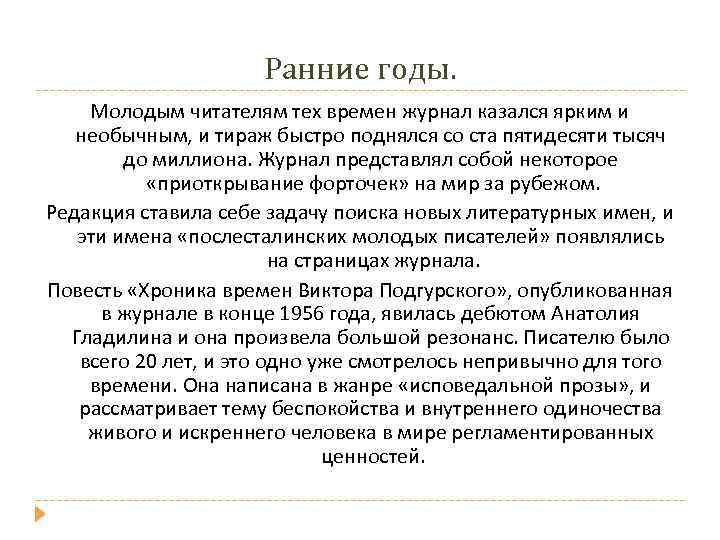 Ранние годы.

Молодым читателям тех времен журнал казался ярким и необычным, и тираж быстро поднялся со ста пятидесяти тысяч до миллиона. Журнал представлял собой некоторое «приоткрывание форточек» на мир за рубежом.

Редакция ставила себе задачу поиска новых литературных имен, и эти имена «послесталинских молодых писателей» появлялись на страницах журнала.

Повесть «Хроника времен Виктора Подгурского», опубликованная в журнале в конце 1956 года, явилась дебютом Анатолия Гладилина и она произвела большой резонанс. Писателю было всего 20 лет, и это одно уже смотрелось непривычно для того времени. Она написана в жанре «исповедальной прозы», и рассматривает тему беспокойства и внутреннего одиночества живого и искреннего человека в мире регламентированных ценностей.